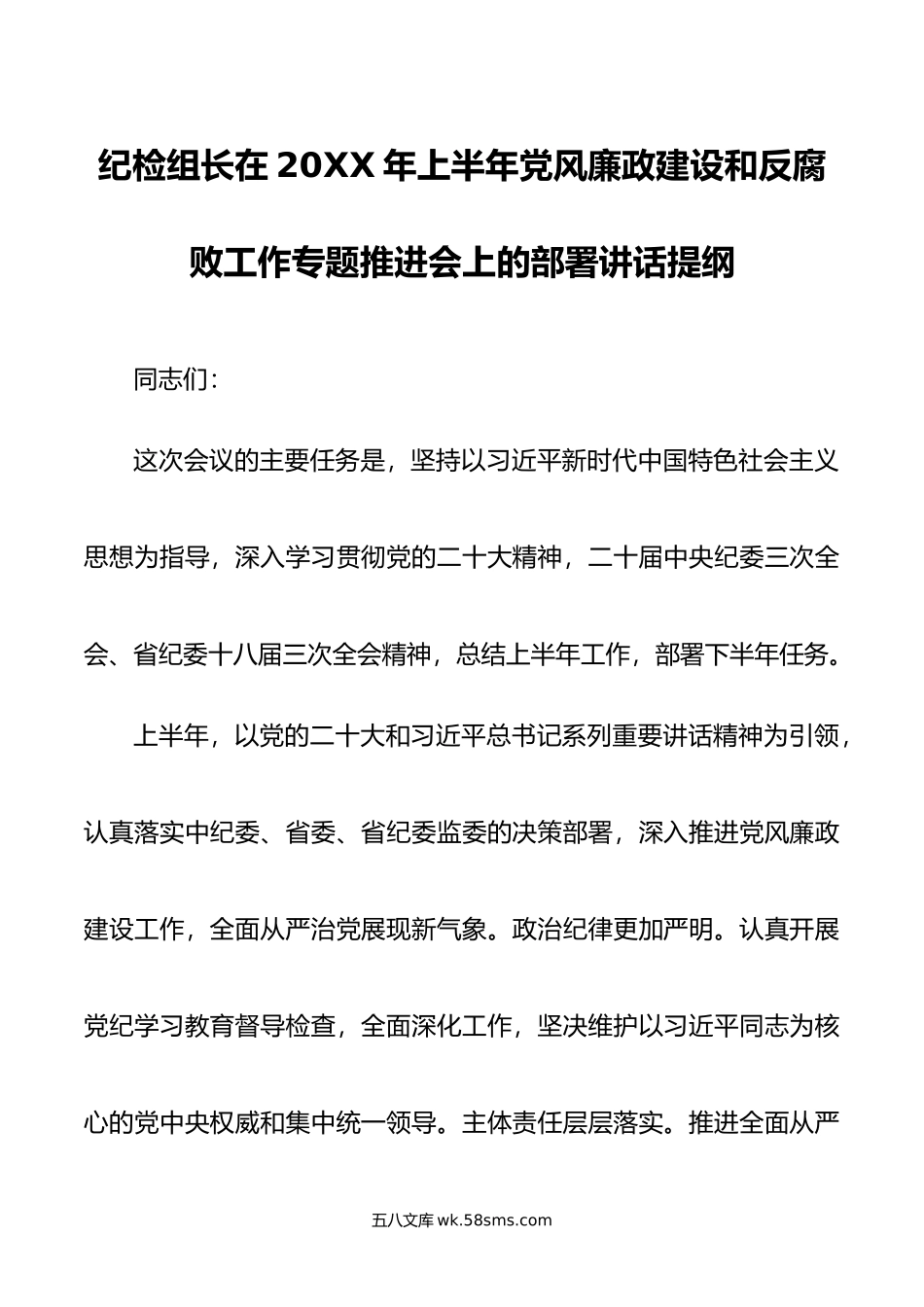 纪检组长在 20XX 年上半年党风廉政建设和反腐败工作专题推进会上的部署讲话提纲

同志们：

这次会议的主要任务是，坚持以习近平新时代中国特色社会主义思想为指导，深入学习贯彻党的二十大精神，二十届中央纪委三次全会、省纪委十八届三次全会精神，总结上半年工作，部署下半年任务。

上半年，以党的二十大和习近平总书记系列重要讲话精神为引领，认真落实中纪委、省委、省纪委监委的决策部署，深入推进党风廉政建设工作，全面从严治党展现新气象。政治纪律更加严明。认真开展党纪学习教育督导检查，全面深化工作，坚决维护以习近平同志为核心的党中央权威和集中统一领导。主体责任层层落实。推进全面从严

五八文库 wk.58sms.com